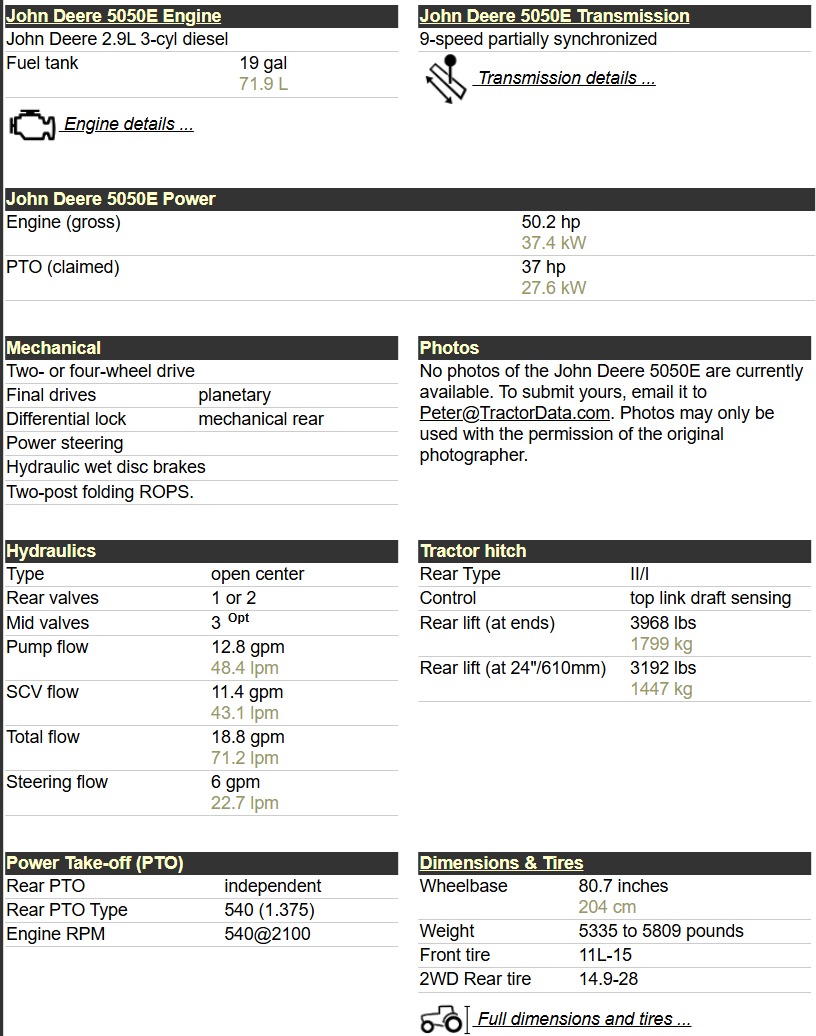 John Deere 5050E Engine

John Deere 2.9L 3-cyl diesel

| Fuel tank | 19 gal 71.9 L |
|---|---|

Engine details ...

John Deere 5050E Transmission

9-speed partially synchronized

Transmission details ...

John Deere 5050E Power

| Engine (gross) | 50.2 hp 37.4 kW |
|---|---|
| PTO (claimed) | 37 hp 27.6 kW |

Mechanical

| Two- or four-wheel drive | |
|---|---|
| Final drives | planetary |
| Differential lock | mechanical rear |
| Power steering | |
| Hydraulic wet disc brakes | |
| Two-post folding ROPS. | |

Photos

No photos of the John Deere 5050E are currently available. To submit yours, email it to Peter@TractorData.com. Photos may only be used with the permission of the original photographer.

Hydraulics

| Type | open center |
|---|---|
| Rear valves | 1 or 2 |
| Mid valves | 3 Opt |
| Pump flow | 12.8 gpm 48.4 lpm |
| SCV flow | 11.4 gpm 43.1 lpm |
| Total flow | 18.8 gpm 71.2 lpm |
| Steering flow | 6 gpm 22.7 lpm |

Tractor hitch

| Rear Type | II/I |
|---|---|
| Control | top link draft sensing |
| Rear lift (at ends) | 3968 lbs 1799 kg |
| Rear lift (at 24"/610mm) | 3192 lbs 1447 kg |

Power Take-off (PTO)

| Rear PTO | independent |
|---|---|
| Rear PTO Type | 540 (1.375) |
| Engine RPM | 540@2100 |

Dimensions & Tires

| Wheelbase | 80.7 inches 204 cm |
|---|---|
| Weight | 5335 to 5809 pounds |
| Front tire | 11L-15 |
| 2WD Rear tire | 14.9-28 |

Full dimensions and tires ...